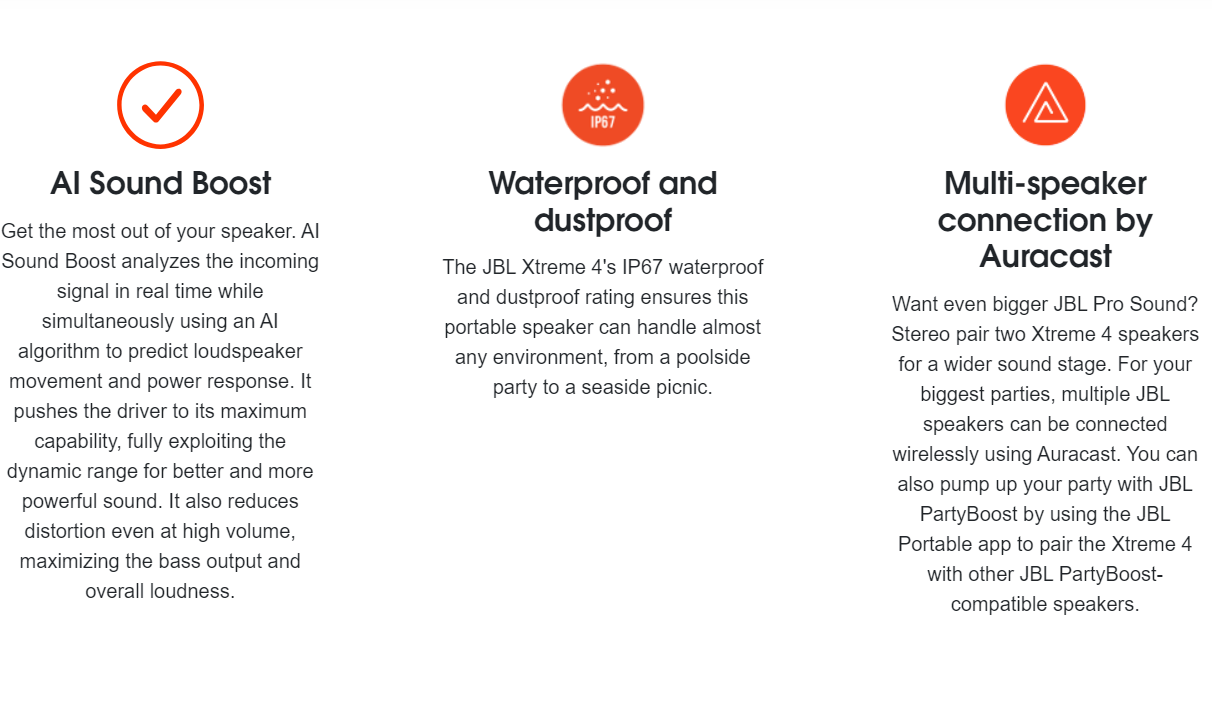 AI Sound Boost

Get the most out of your speaker. AI Sound Boost analyzes the incoming signal in real time while simultaneously using an AI algorithm to predict loudspeaker movement and power response. It pushes the driver to its maximum capability, fully exploiting the dynamic range for better and more powerful sound. It also reduces distortion even at high volume, maximizing the bass output and overall loudness.

IP67

Waterproof and dustproof

The JBL Xtreme 4's IP67 waterproof and dustproof rating ensures this portable speaker can handle almost any environment, from a poolside party to a seaside picnic.

Multi-speaker connection by Auracast

Want even bigger JBL Pro Sound? Stereo pair two Xtreme 4 speakers for a wider sound stage. For your biggest parties, multiple JBL speakers can be connected wirelessly using Auracast. You can also pump up your party with JBL PartyBoost by using the JBL Portable app to pair the Xtreme 4 with other JBL PartyBoost-compatible speakers.